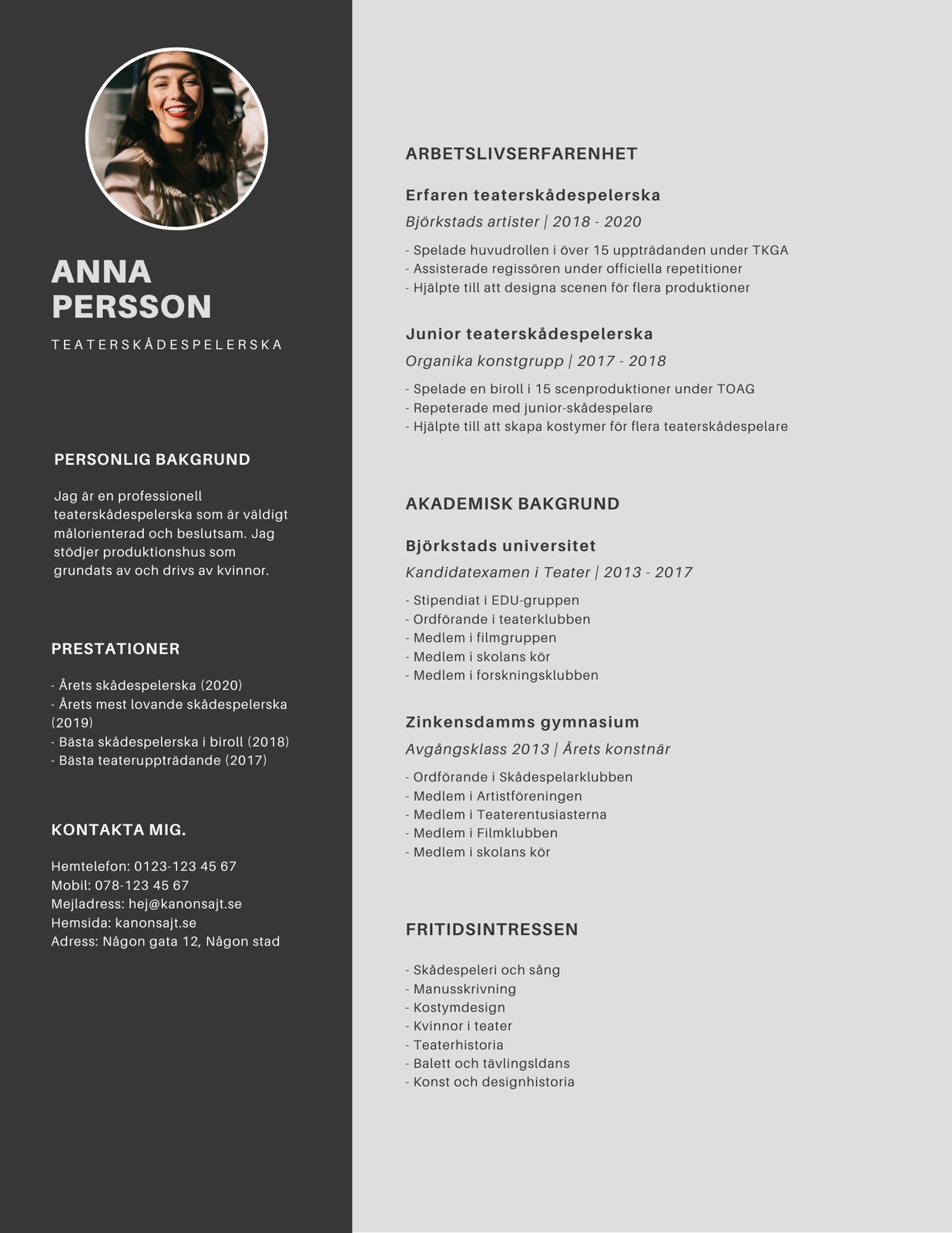 ANNA PERSSON

TEATERSKÅDESPELERSKA

PERSONLIG BAKGRUND

Jag är en professionell teaterskådespelerska som är väldigt målorienterad och beslutsam. Jag stödjer produktionshus som grundats av och drivs av kvinnor.

PRESTATIONER

- Årets skådespelerska (2020)
- Årets mest lovande skådespelerska (2019)
- Bästa skådespelerska i biroll (2018)
- Bästa teateruppträdande (2017)

KONTAKTA MIG.

Hemtelefon: 0123-123 45 67
Mobil: 078-123 45 67
Mejladress: hej@kanonsajt.se
Hemsida: kanonsajt.se
Adress: Någon gata 12, Någon stad

ARBETSLIVSERFARENHET

Erfaren teaterskådespelerska
Björkstads artister | 2018 - 2020

- Spelade huvudrollen i över 15 uppträdanden under TKGA
- Assisterade regissören under officiella repetitioner
- Hjälpte till att designa scenen för flera produktioner

Junior teaterskådespelerska
Organika konstgrupp | 2017 - 2018

- Spelade en biroll i 15 scenproduktioner under TOAG
- Repeterade med junior-skådespelare
- Hjälpte till att skapa kostymer för flera teaterskådespelare

AKADEMISK BAKGRUND

Björkstads universitet
Kandidatexamen i Teater | 2013 - 2017

- Stipendiat i EDU-gruppen
- Ordförande i teaterklubben
- Medlem i filmgruppen
- Medlem i skolans kör
- Medlem i forskningsklubben

Zinkensdamms gymnasium
Avgångsklass 2013 | Årets konstnär

- Ordförande i Skådespelarklubben
- Medlem i Artistföreningen
- Medlem i Teaterentusiasterna
- Medlem i Filmklubben
- Medlem i skolans kör

FRITIDSINTRESSEN

- Skådespeleri och sång
- Manusskrivning
- Kostymdesign
- Kvinnor i teater
- Teaterhistoria
- Balett och tävlingsldans
- Konst och designhistoria